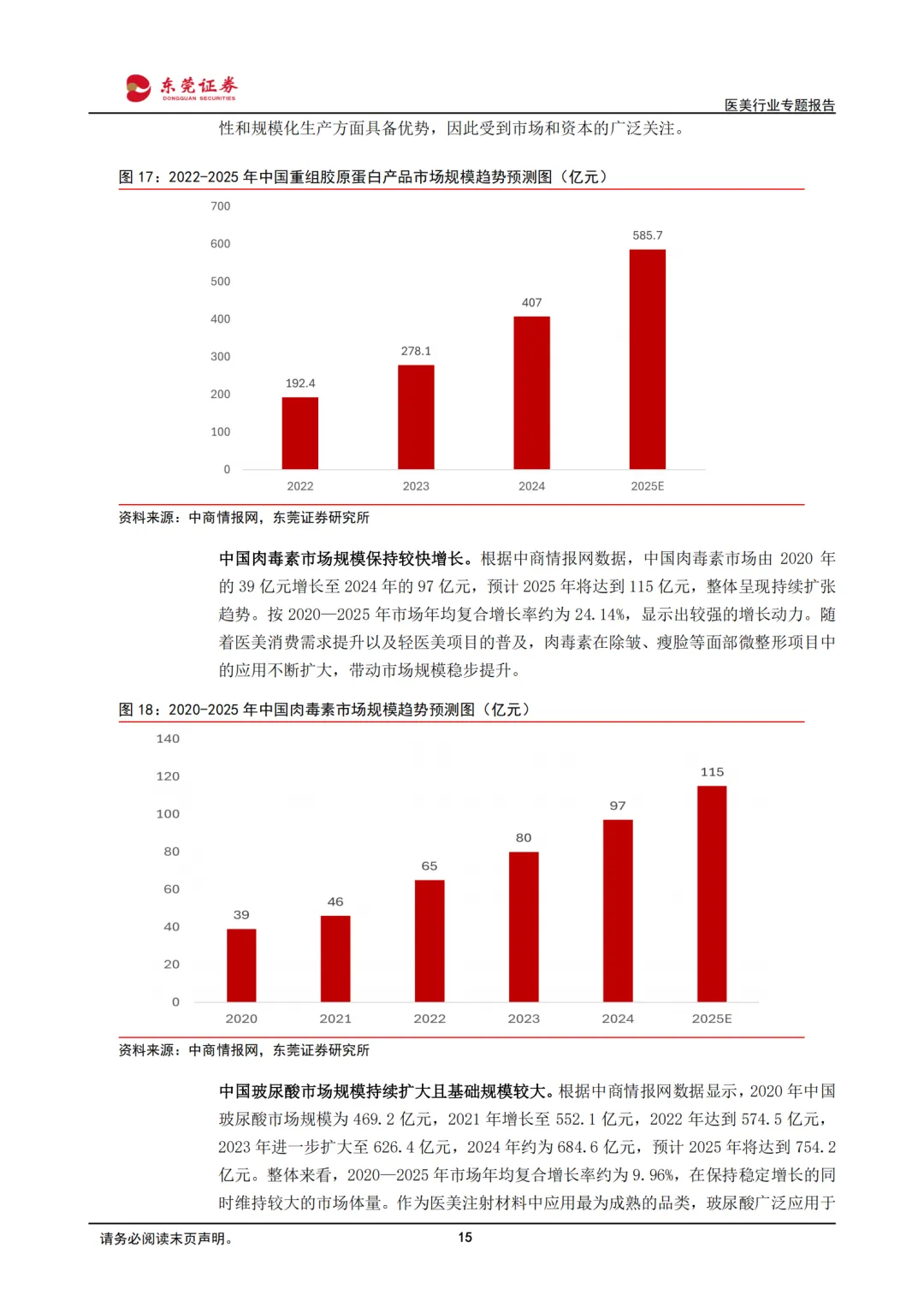 东莞证券
DONGGUAN SECURITIES

医美行业专题报告

性和规模化生产方面具备优势，因此受到市场和资本的广泛关注。

图17：2022-2025年中国重组胶原蛋白产品市场规模趋势预测图（亿元）

700
600
500
400
300
200
100
0

192.4
278.1
407
585.7

2022
2023
2024
2025E

资料来源：中商情报网，东莞证券研究所

中国肉毒素市场规模保持较快增长。根据中商情报网数据，中国肉毒素市场由2020年的39亿元增长至2024年的97亿元，预计2025年将达到115亿元，整体呈现持续扩张趋势。按2020—2025年市场年均复合增长率约为24.14%，显示出较强的增长动力。随着医美消费需求提升以及轻医美项目的普及，肉毒素在除皱、瘦脸等面部微整形项目中的应用不断扩大，带动市场规模稳步提升。

图18：2020-2025年中国肉毒素市场规模趋势预测图（亿元）

140
120
100
80
60
40
20
0

39
46
65
80
97
115

2020
2021
2022
2023
2024
2025E

资料来源：中商情报网，东莞证券研究所

中国玻尿酸市场规模持续扩大且基础规模较大。根据中商情报网数据显示，2020年中国玻尿酸市场规模为469.2亿元，2021年增长至552.1亿元，2022年达到574.5亿元，2023年进一步扩大至626.4亿元，2024年约为684.6亿元，预计2025年将达到754.2亿元。整体来看，2020—2025年市场年均复合增长率约为9.96%，在保持稳定增长的同时维持较大的市场体量。作为医美注射材料中应用最为成熟的品类，玻尿酸广泛应用于

请务必阅读末页声明。

15